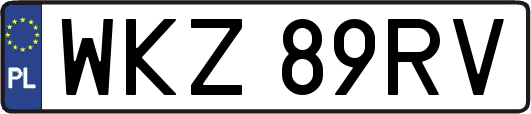 PL
WKZ 89RV